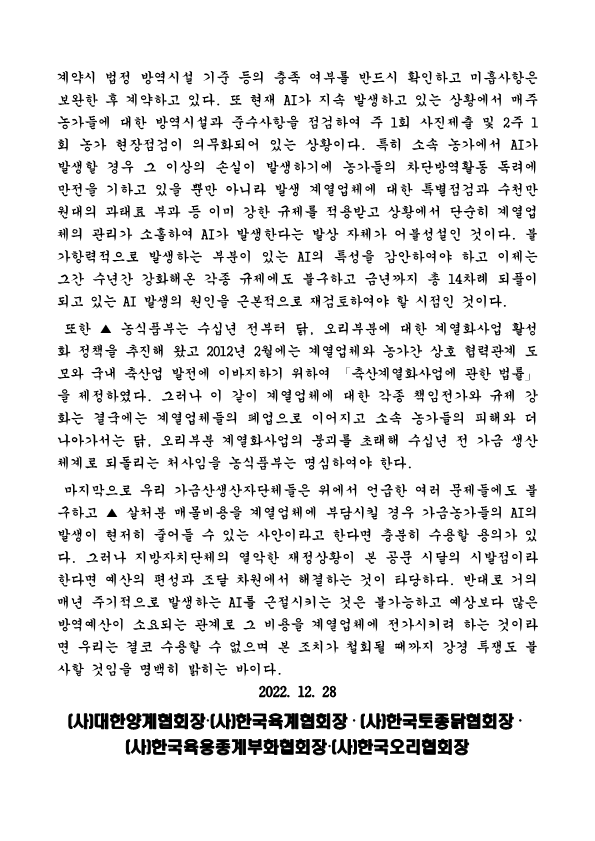 계약시 법정 방역시설 기준 등의 충족 여부를 반드시 확인하고 미흡사항은 보완한 후 계약하고 있다. 또 현재 AI가 지속 발생하고 있는 상황에서 매주 농가들에 대한 방역시설과 준수사항을 점검하여 주 1회 사진제출 및 2주 1회 농가 현장점검이 의무화되어 있는 상황이다. 특히 소속 농가에서 AI가 발생할 경우 그 이상의 손실이 발생하기에 농가들의 차단방역활동 독려에 만전을 기하고 있을 뿐만 아니라 발생 계열업체에 대한 특별점검과 수천만 원대의 과태료 부과 등 이미 강한 규제를 적용받고 상황에서 단순히 계열업체의 관리가 소홀하여 AI가 발생한다는 발상 자체가 어불성설인 것이다. 불가항력적으로 발생하는 부분이 있는 AI의 특성을 감안하여야 하고 이제는 그간 수년간 강화해온 각종 규제에도 불구하고 금년까지 총 14차례 되풀이 되고 있는 AI 발생의 원인을 근본적으로 재검토하여야 할 시점인 것이다.

또한 ▲ 농식품부는 수십년 전부터 닭, 오리부분에 대한 계열화사업 활성화 정책을 추진해 왔고 2012년 2월에는 계열업체와 농가간 상호 협력관계 도모와 국내 축산업 발전에 이바지하기 위하여 「축산계열화사업에 관한 법률」을 제정하였다. 그러나 이 같이 계열업체에 대한 각종 책임전가와 규제 강화는 결국에는 계열업체들의 폐업으로 이어지고 소속 농가들의 피해와 더 나아가서는 닭, 오리부분 계열화사업의 붕괴를 초래해 수십년 전 가금 생산체계로 되돌리는 처사임을 농식품부는 명심하여야 한다.

마지막으로 우리 가금산생산자단체들은 위에서 언급한 여러 문제들에도 불구하고 ▲ 살처분 매몰비용을 계열업체에 부담시킬 경우 가금농가들의 AI의 발생이 현저히 줄어들 수 있는 사안이라고 한다면 충분히 수용할 용의가 있다. 그러나 지방자치단체의 열악한 재정상황이 본 공문 시달의 시발점이라 한다면 예산의 편성과 조달 차원에서 해결하는 것이 타당하다. 반대로 거의 매년 주기적으로 발생하는 AI를 근절시키는 것은 불가능하고 예상보다 많은 방역예산이 소요되는 관계로 그 비용을 계열업체에 전가시키려 하는 것이라면 우리는 결코 수용할 수 없으며 본 조치가 철회될 때까지 강경 투쟁도 불사할 것임을 명백히 밝히는 바이다.

2022. 12. 28

(사)대한양계협회장·(사)한국육계협회장 · (사)한국토종닭협회장 · (사)한국육용종계부화협회장·(사)한국오리협회장